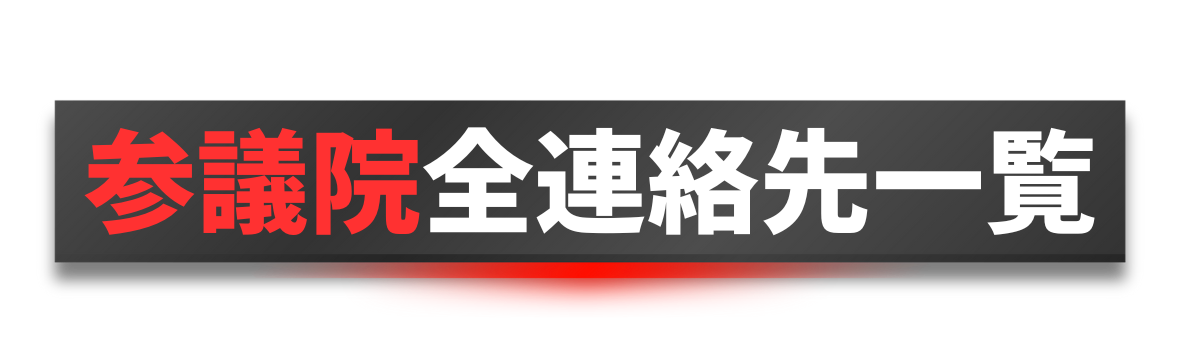 参議院全連絡先一覧